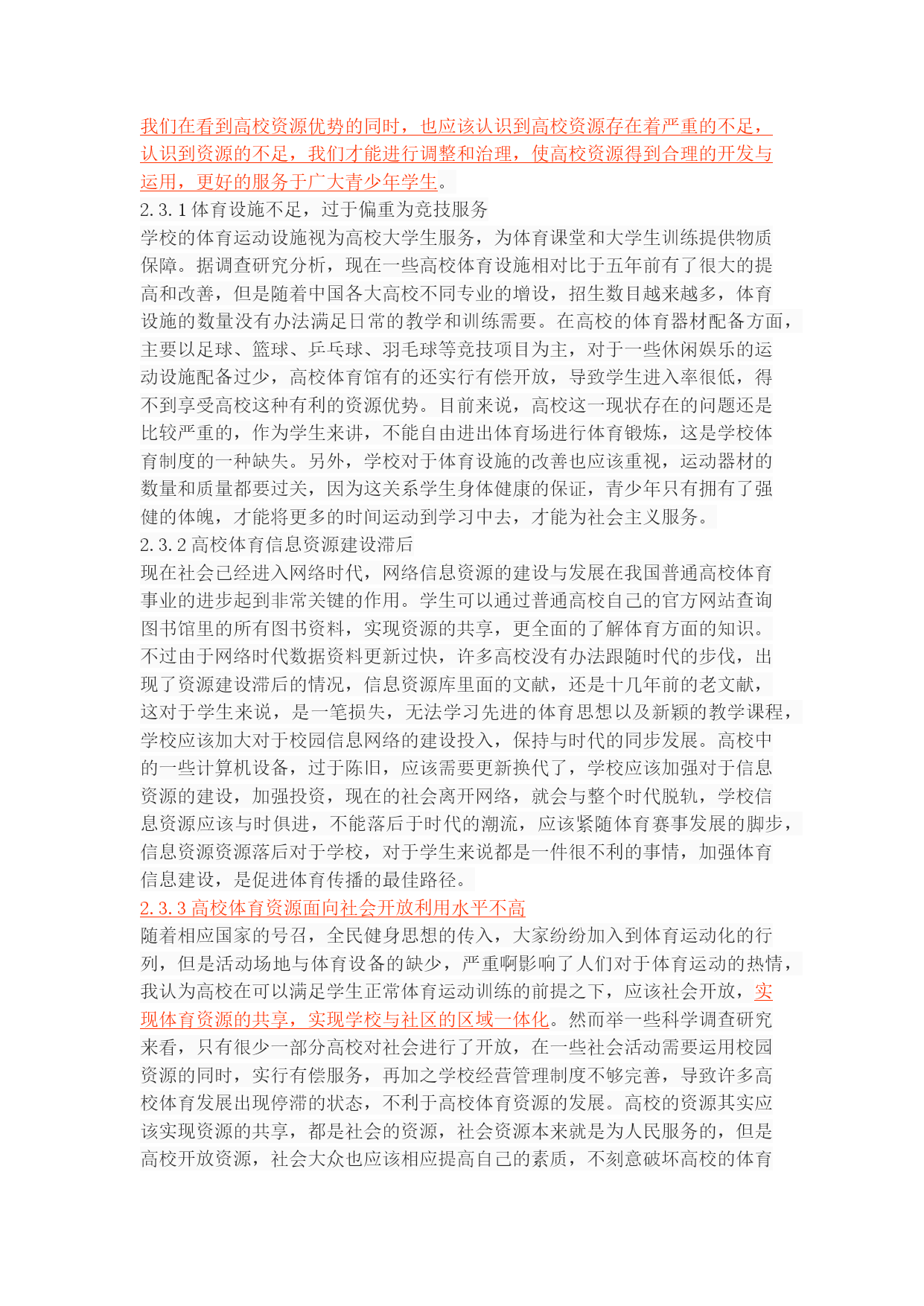 我们在看到高校资源优势的同时，也应该认识到高校资源存在着严重的不足，认识到资源的不足，我们才能进行调整和治理，使高校资源得到合理的开发与运用，更好的服务于广大青少年学生。
2.3.1 体育设施不足，过于偏重为竞技服务
学校的体育运动设施视为高校大学生服务，为体育课堂和大学生训练提供物质保障。据调查研究分析，现在一些高校体育设施相对比于五年前有了很大的提高和改善，但是随着中国各大高校不同专业的增设，招生数目越来越多，体育设施的数量没有办法满足日常的教学和训练需要。在高校的体育器材配备方面，主要以足球、篮球、乒乓球、羽毛球等竞技项目为主，对于一些休闲娱乐的运动设施配备过少，高校体育馆有的还实行有偿开放，导致学生进入率很低，得不到享受高校这种有利的资源优势。目前来说，高校这一现状存在的问题还是比较严重的，作为学生来讲，不能自由进出体育场进行体育锻炼，这是学校体育制度的一种缺失。另外，学校对于体育设施的改善也应该重视，运动器材的数量和质量都要过关，因为这关系学生身体健康的保证，青少年只有拥有了强健的体魄，才能将更多的时间运动到学习中去，才能为社会主义服务。
2.3.2 高校体育信息资源建设滞后
现在社会已经进入网络时代，网络信息资源的建设与发展在我国普通高校体育事业的进步起到非常关键的作用。学生可以通过普通高校自己的官方网站查询图书馆里的所有图书资料，实现资源的共享，更全面的了解体育方面的知识。不过由于网络时代数据资料更新过快，许多高校没有办法跟随时代的步伐，出现了资源建设滞后的情况，信息资源库里面的文献，还是十几年前的老文献，这对于学生来说，是一笔损失，无法学习先进的体育思想以及新颖的教学课程，学校应该加大对于校园信息网络的建设投入，保持与时代的同步发展。高校中的一些计算机设备，过于陈旧，应该需要更新换代了，学校应该加强对于信息资源的建设，加强投资，现在的社会离开网络，就会与整个时代脱轨，学校信息资源应该与时俱进，不能落后于时代的潮流，应该紧随体育赛事发展的脚步，信息资源资源落后对于学校，对于学生来说都是一件很不利的事情，加强体育信息建设，是促进体育传播的最佳路径。
2.3.3 高校体育资源面向社会开放利用水平不高
随着相应国家的号召，全民健身思想的传入，大家纷纷加入到体育运动化的行列，但是活动场地与体育设备的缺少，严重啊影响了人们对于体育运动的热情，我认为高校在可以满足学生正常体育运动训练的前提之下，应该社会开放，实现体育资源的共享，实现学校与社区的区域一体化。然而举一些科学调查研究来看，只有很少一部分高校对社会进行了开放，在一些社会活动需要运用校园资源的同时，实行有偿服务，再加之学校经营管理制度不够完善，导致许多高校体育发展出现停滞的状态，不利于高校体育资源的发展。高校的资源其实应该实现资源的共享，都是社会的资源，社会资源本来就是为人民服务的，但是高校开放资源，社会大众也应该相应提高自己的素质，不刻意破坏高校的体育